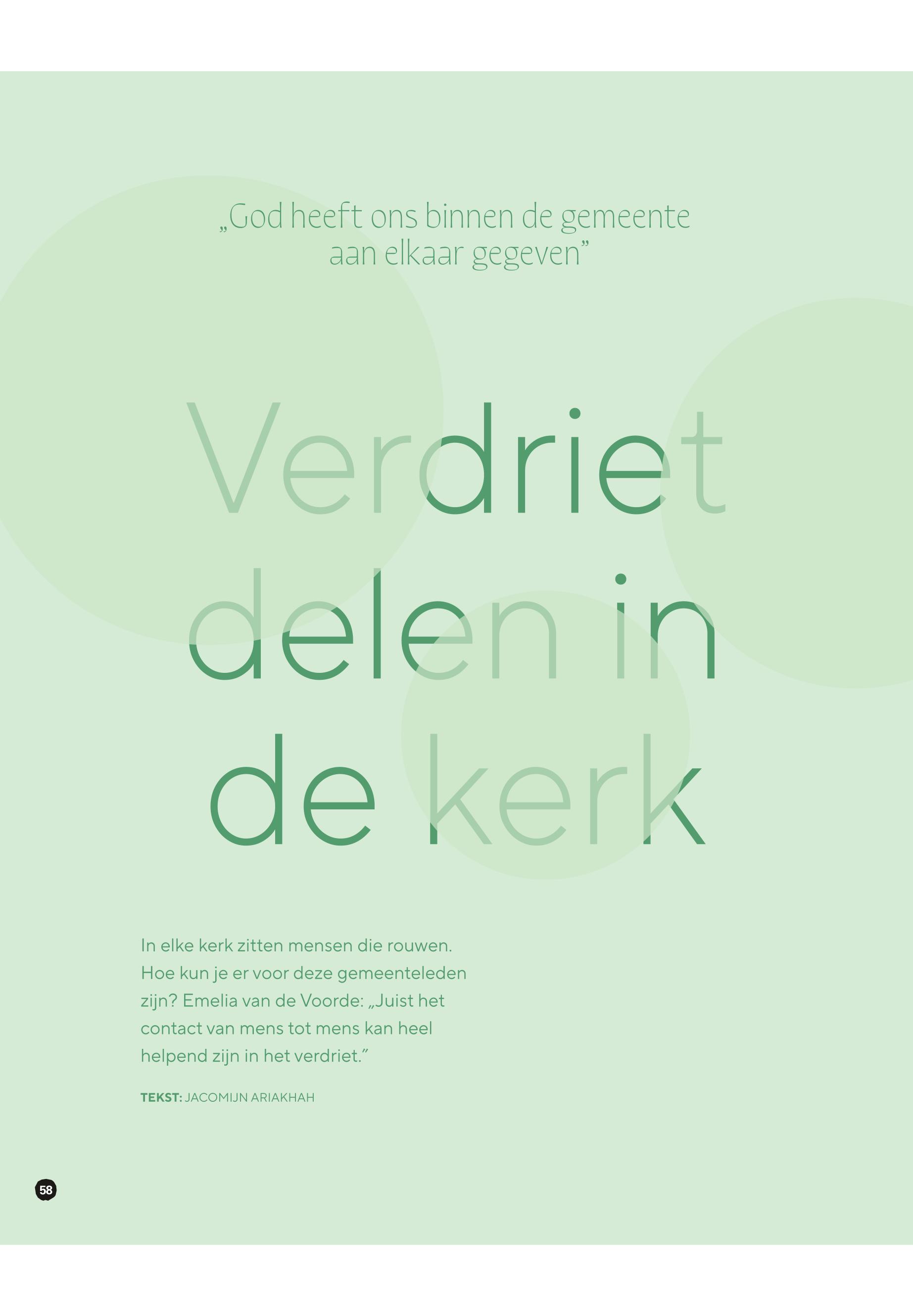 „God heeft ons binnen de gemeente aan elkaar gegeven”

Verdriet delen in de kerk

In elke kerk zitten mensen die rouwen. Hoe kun je er voor deze gemeenteleden zijn? Emelia van de Voorde: „Juist het contact van mens tot mens kan heel helpend zijn in het verdriet.”

TEKST: JACOMIJN ARIAKHAH

58